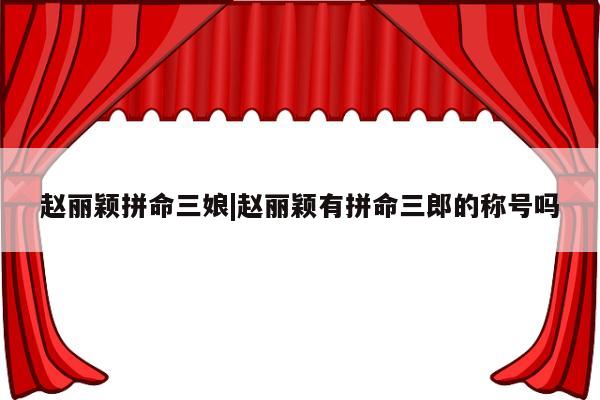 赵丽颖拼命三娘|赵丽颖有拼命三郎的称号吗